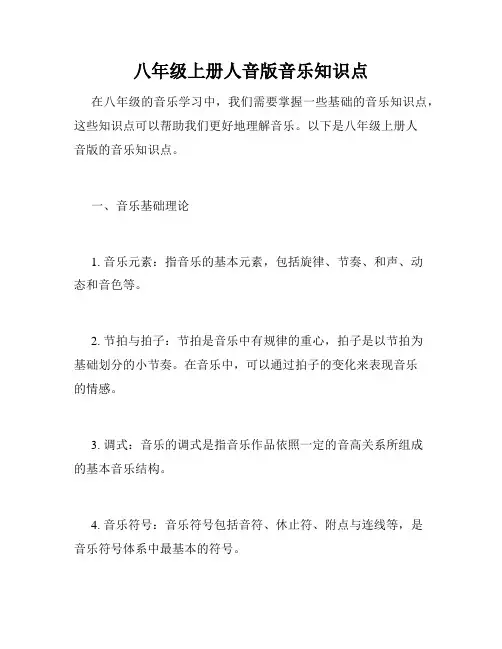 八年级上册人音版音乐知识点

在八年级的音乐学习中，我们需要掌握一些基础的音乐知识点，这些知识点可以帮助我们更好地理解音乐。以下是八年级上册人音版的音乐知识点。

一、音乐基础理论

1. 音乐元素：指音乐的基本元素，包括旋律、节奏、和声、动态和音色等。

2. 节拍与拍子：节拍是音乐中有规律的重心，拍子是以节拍为基础划分的小节奏。在音乐中，可以通过拍子的变化来表现音乐的情感。

3. 调式：音乐的调式是指音乐作品依照一定的音高关系所组成的基本音乐结构。

4. 音乐符号：音乐符号包括音符、休止符、附点与连线等，是音乐符号体系中最基本的符号。